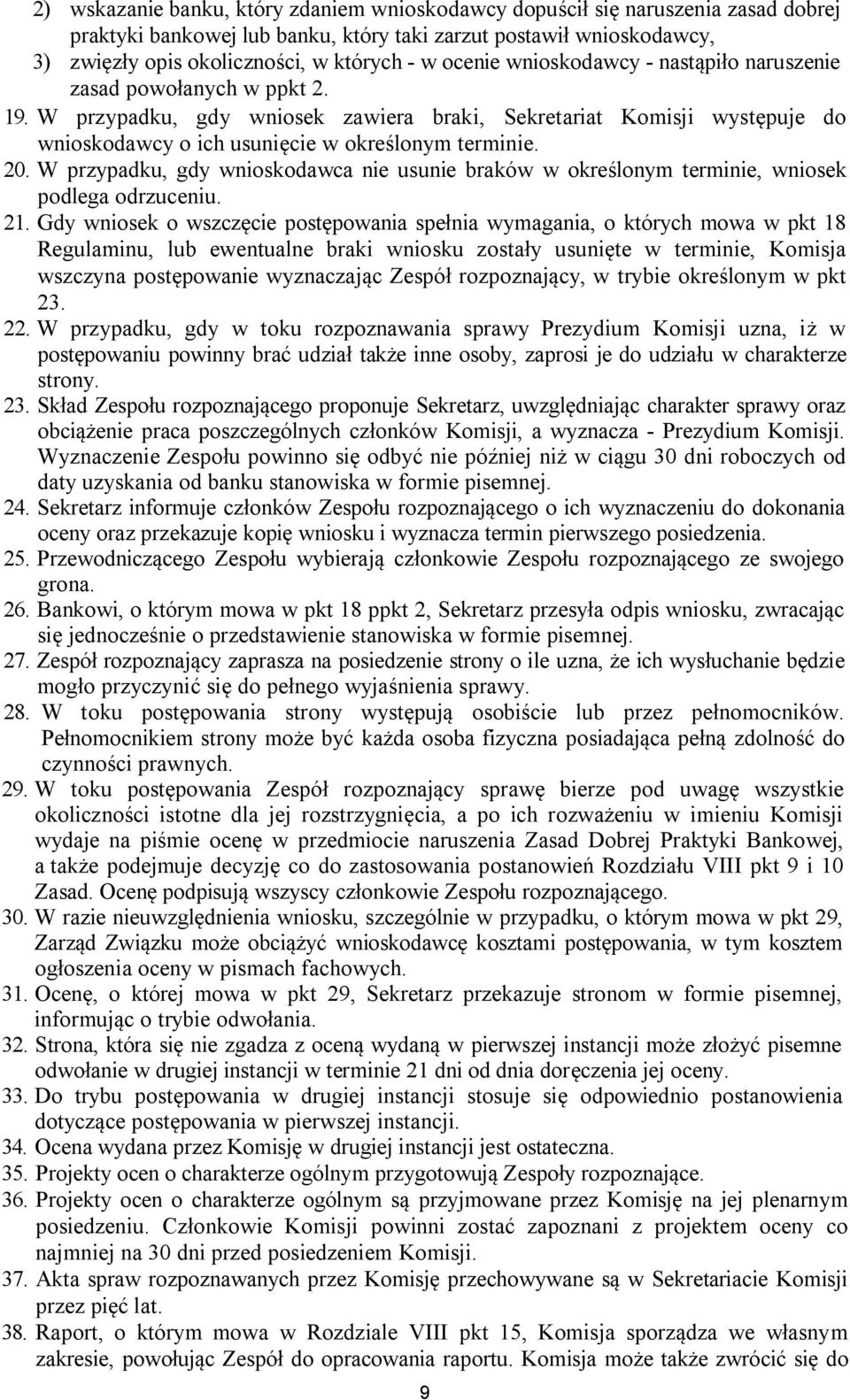 2) wskazanie banku, który zdaniem wnioskodawcy dopuścił się naruszenia zasad dobrej praktyki bankowej lub banku, który taki zarzut postawił wnioskodawcy,
3) zwięzły opis okoliczności, w których - w ocenie wnioskodawcy - nastąpiło naruszenie zasad powołanych w ppkt 2.
19. W przypadku, gdy wniosek zawiera braki, Sekretariat Komisji występuje do wnioskodawcy o ich usunięcie w określonym terminie.
20. W przypadku, gdy wnioskodawca nie usunie braków w określonym terminie, wniosek podlega odrzuceniu.
21. Gdy wniosek o wszczęcie postępowania spełnia wymagania, o których mowa w pkt 18 Regulaminu, lub ewentualne braki wniosku zostały usunięte w terminie, Komisja wszczyna postępowanie wyznaczając Zespół rozpoznający, w trybie określonym w pkt 23.
22. W przypadku, gdy w toku rozpoznawania sprawy Prezydium Komisji uzna, iż w postępowaniu powinny brać udział także inne osoby, zaprosi je do udziału w charakterze strony.
23. Skład Zespołu rozpoznającego proponuje Sekretarz, uwzględniając charakter sprawy oraz obciążenie praca poszczególnych członków Komisji, a wyznacza - Prezydium Komisji. Wyznaczenie Zespołu powinno się odbyć nie później niż w ciągu 30 dni roboczych od daty uzyskania od banku stanowiska w formie pisemnej.
24. Sekretarz informuje członków Zespołu rozpoznającego o ich wyznaczeniu do dokonania oceny oraz przekazuje kopię wniosku i wyznacza termin pierwszego posiedzenia.
25. Przewodniczącego Zespołu wybierają członkowie Zespołu rozpoznającego ze swojego grona.
26. Bankowi, o którym mowa w pkt 18 ppkt 2, Sekretarz przesyła odpis wniosku, zwracając się jednocześnie o przedstawienie stanowiska w formie pisemnej.
27. Zespół rozpoznający zaprasza na posiedzenie strony o ile uzna, że ich wysłuchanie będzie mogło przyczynić się do pełnego wyjaśnienia sprawy.
28. W toku postępowania strony występują osobiście lub przez pełnomocników. Pełnomocnikiem strony może być każda osoba fizyczna posiadająca pełną zdolność do czynności prawnych.
29. W toku postępowania Zespół rozpoznający sprawę bierze pod uwagę wszystkie okoliczności istotne dla jej rozstrzygnięcia, a po ich rozważeniu w imieniu Komisji wydaje na piśmie ocenę w przedmiocie naruszenia Zasad Dobrej Praktyki Bankowej, a także podejmuje decyzję co do zastosowania postanowień Rozdziału VIII pkt 9 i 10 Zasad. Ocenę podpisują wszyscy członkowie Zespołu rozpoznającego.
30. W razie nieuwzględnienia wniosku, szczególnie w przypadku, o którym mowa w pkt 29, Zarząd Związku może obciążyć wnioskodawcę kosztami postępowania, w tym kosztem ogłoszenia oceny w pismach fachowych.
31. Ocenę, o której mowa w pkt 29, Sekretarz przekazuje stronom w formie pisemnej, informując o trybie odwołania.
32. Strona, która się nie zgadza z oceną wydaną w pierwszej instancji może złożyć pisemne odwołanie w drugiej instancji w terminie 21 dni od dnia doręczenia jej oceny.
33. Do trybu postępowania w drugiej instancji stosuje się odpowiednio postanowienia dotyczące postępowania w pierwszej instancji.
34. Ocena wydana przez Komisję w drugiej instancji jest ostateczna.
35. Projekty ocen o charakterze ogólnym przygotowują Zespoły rozpoznające.
36. Projekty ocen o charakterze ogólnym są przyjmowane przez Komisję na jej plenarnym posiedzeniu. Członkowie Komisji powinni zostać zapoznani z projektem oceny co najmniej na 30 dni przed posiedzeniem Komisji.
37. Akta spraw rozpoznawanych przez Komisję przechowywane są w Sekretariacie Komisji przez pięć lat.
38. Raport, o którym mowa w Rozdziale VIII pkt 15, Komisja sporządza we własnym zakresie, powołując Zespół do opracowania raportu. Komisja może także zwrócić się do

9